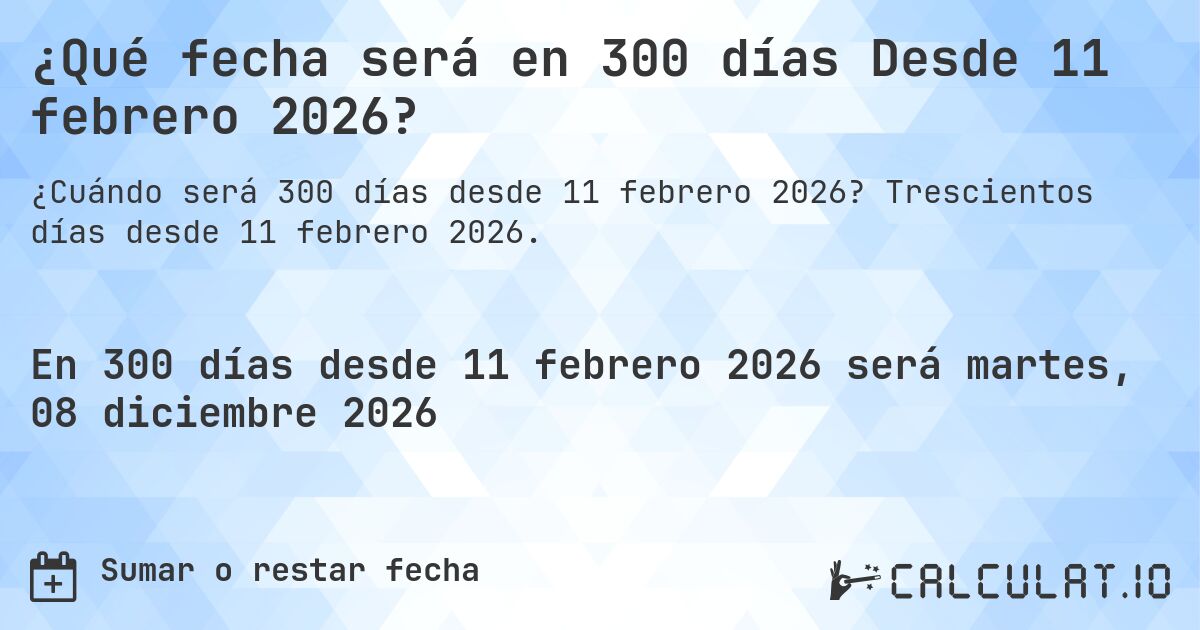 ¿Qué fecha será en 300 días Desde 11 febrero 2026?

¿Cuándo será 300 días desde 11 febrero 2026? Trescientos días desde 11 febrero 2026.

En 300 días desde 11 febrero 2026 será martes, 08 diciembre 2026

Sumar o restar fecha

CALCULAT.IO